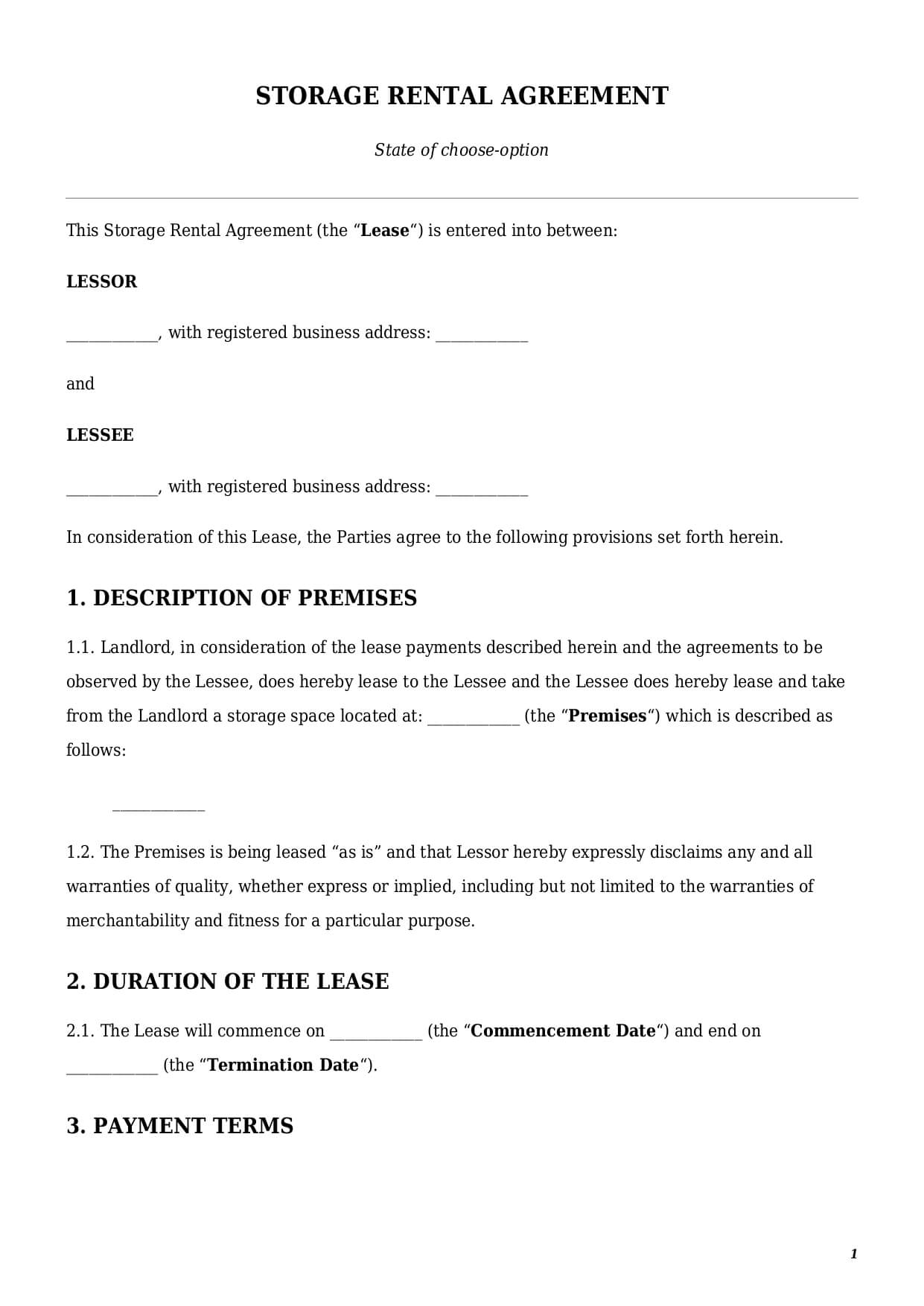 STORAGE RENTAL AGREEMENT

State of choose-option

This Storage Rental Agreement (the “Lease“) is entered into between:

LESSOR

____________, with registered business address: ____________

and

LESSEE

____________, with registered business address: ____________

In consideration of this Lease, the Parties agree to the following provisions set forth herein.

1. DESCRIPTION OF PREMISES

1.1. Landlord, in consideration of the lease payments described herein and the agreements to be observed by the Lessee, does hereby lease to the Lessee and the Lessee does hereby lease and take from the Landlord a storage space located at: ____________ (the “Premises“) which is described as follows:

____________

1.2. The Premises is being leased “as is” and that Lessor hereby expressly disclaims any and all warranties of quality, whether express or implied, including but not limited to the warranties of merchantability and fitness for a particular purpose.

2. DURATION OF THE LEASE

2.1. The Lease will commence on ____________ (the “Commencement Date“) and end on ____________ (the “Termination Date“).

3. PAYMENT TERMS

1